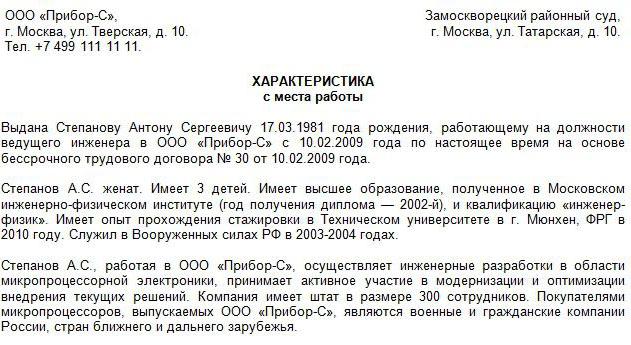 ООО «Прибор-С»,
г. Москва, ул. Тверская, д. 10.
Тел. +7 499 111 11 11.

Замоскворецкий районный суд,
г. Москва, ул. Татарская, д. 10.

ХАРАКТЕРИСТИКА
с места работы

Выдана Степанову Антону Сергеевичу 17.03.1981 года рождения, работающему на должности ведущего инженера в ООО «Прибор-С» с 10.02.2009 года по настоящее время на основе бессрочного трудового договора № 30 от 10.02.2009 года.

Степанов А.С. женат. Имеет 3 детей. Имеет высшее образование, полученное в Московском инженерно-физическом институте (год получения диплома — 2002-й), и квалификацию «инженер-физик». Имеет опыт прохождения стажировки в Техническом университете в г. Мюнхен, ФРГ в 2010 году. Служил в Вооруженных силах РФ в 2003-2004 годах.

Степанов А.С., работая в ООО «Прибор-С», осуществляет инженерные разработки в области микропроцессорной электроники, принимает активное участие в модернизации и оптимизации внедрения текущих решений. Компания имеет штат в размере 300 сотрудников. Покупателями микропроцессоров, выпускаемых ООО «Прибор-С», являются военные и гражданские компании России, стран ближнего и дальнего зарубежья.